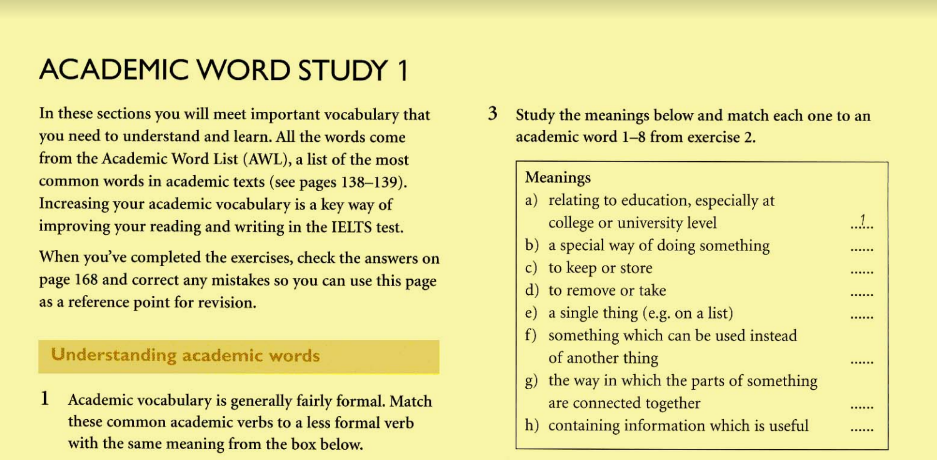 ACADEMIC WORD STUDY 1

In these sections you will meet important vocabulary that you need to understand and learn. All the words come from the Academic Word List (AWL), a list of the most common words in academic texts (see pages 138–139). Increasing your academic vocabulary is a key way of improving your reading and writing in the IELTS test.

When you've completed the exercises, check the answers on page 168 and correct any mistakes so you can use this page as a reference point for revision.

Understanding academic words

1 Academic vocabulary is generally fairly formal. Match these common academic verbs to a less formal verb with the same meaning from the box below.

3 Study the meanings below and match each one to an academic word 1–8 from exercise 2.

Meanings
a) relating to education, especially at college or university level ...1...
b) a special way of doing something ......
c) to keep or store ......
d) to remove or take ......
e) a single thing (e.g. on a list) ......
f) something which can be used instead of another thing ......
g) the way in which the parts of something are connected together ......
h) containing information which is useful ......